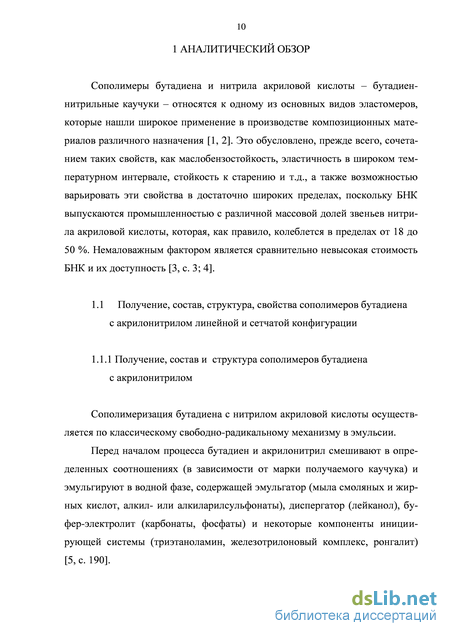 10

1 АНАЛИТИЧЕСКИЙ ОБЗОР

Сополимеры бутадиена и нитрила акриловой кислоты – бутадиен-нитрильные каучуки – относятся к одному из основных видов эластомеров, которые нашли широкое применение в производстве композиционных материалов различного назначения [1, 2]. Это обусловлено, прежде всего, сочетанием таких свойств, как маслобензостойкость, эластичность в широком температурном интервале, стойкость к старению и т.д., а также возможностью варьировать эти свойства в достаточно широких пределах, поскольку БНК выпускаются промышленностью с различной массовой долей звеньев нитрила акриловой кислоты, которая, как правило, колеблется в пределах от 18 до 50 %. Немаловажным фактором является сравнительно невысокая стоимость БНК и их доступность [3, с. 3; 4].

1.1 Получение, состав, структура, свойства сополимеров бутадиена с акрилонитрилом линейной и сетчатой конфигурации

1.1.1 Получение, состав и структура сополимеров бутадиена с акрилонитрилом

Сополимеризация бутадиена с нитрилом акриловой кислоты осуществляется по классическому свободно-радикальному механизму в эмульсии.

Перед началом процесса бутадиен и акрилонитрил смешивают в определенных соотношениях (в зависимости от марки получаемого каучука) и эмульгируют в водной фазе, содержащей эмульгатор (мыла смоляных и жирных кислот, алкил- или алкиларилсульфонаты), диспергатор (лейканол), буфер-электролит (карбонаты, фосфаты) и некоторые компоненты инициирующей системы (триэтаноламин, железотрилоновый комплекс, ронгалит) [5, с. 190].

dsLib.net
библиотека диссертаций